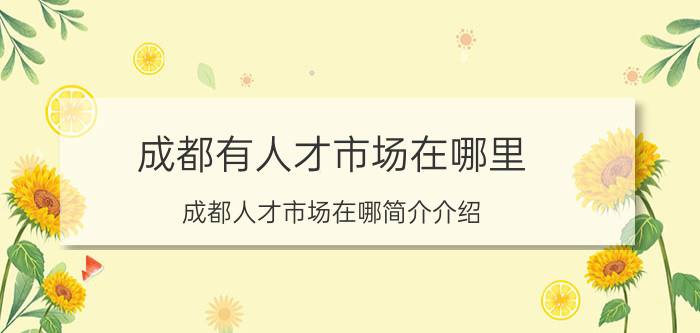 成都有人才市场在哪里

成都人才市场在哪简介介绍